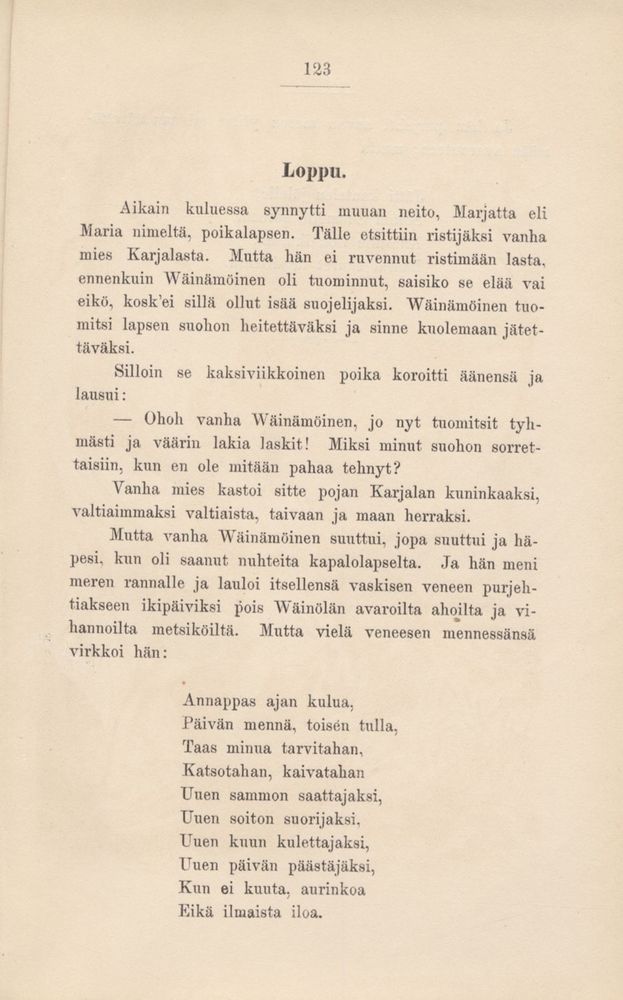 123

Loppu.

Aikain kuluessa synnytti muuan neito, Marjatta eli Maria nimeltä, poikalapsen. Tälle etsittiin ristijäksi vanha mies Karjalasta. Mutta hän ei ruvennut ristimään lasta, ennenkuin Wäinämöinen oli tuominnut, saisiko se elää vai eikö, kosk'ei sillä ollut isää suojelijaksi. Wäinämöinen tuomitsi lapsen suohon heitettäväksi ja sinne kuolemaan jätettäväksi.

Silloin se kaksiviikkoinen poika koroitti äänensä ja lausui:

— Ohoh vanha Wäinämöinen, jo nyt tuomitsit tyhmästi ja väärin lakia laskit! Miksi minut suohon sorrettaisiin, kun en ole mitään pahaa tehnyt?

Vanha mies kastoi sitte pojan Karjalan kuninkaaksi, valtiaimmaksi valtiaista, taivaan ja maan herraksi.

Mutta vanha Wäinämöinen suuttui, jopa suuttui ja häpesi, kun oli saanut nuhteita kapalolapselta. Ja hän meni meren rannalle ja lauloi itsellensä vaskisen veneen purjehtiakseen ikipäiviksi pois Wäinölän avaroilta ahoilta ja vihannoilta metsiköiltä. Mutta vielä veneesen mennessänsä virkkoi hän:

Annappas ajan kulua,
Päivän mennä, toisen tulla,
Taas minua tarvitahan,
Katsotahan, kaivatahan
Uuen sammon saattajaksi,
Uuen soiton suorijaksi,
Uuen kuun kulettajaksi,
Uuen päivän päästäjäksi,
Kun ei kuuta, aurinkoa
Eikä ilmaista iloa.